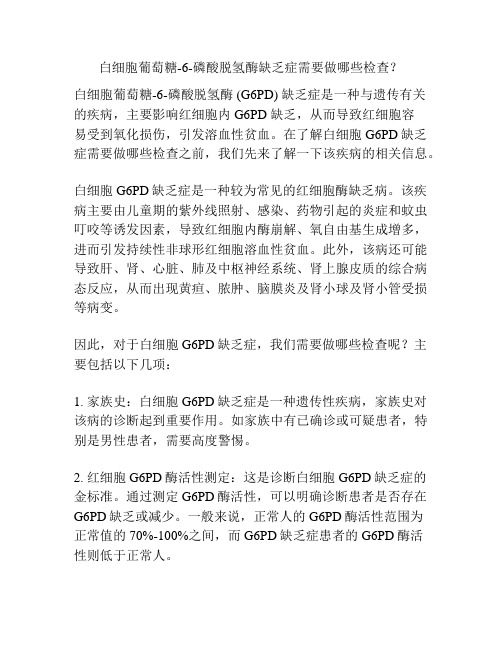 白细胞葡萄糖-6-磷酸脱氢酶缺乏症需要做哪些检查？

白细胞葡萄糖-6-磷酸脱氢酶 (G6PD) 缺乏症是一种与遗传有关的疾病，主要影响红细胞内 G6PD 缺乏，从而导致红细胞容易受到氧化损伤，引发溶血性贫血。在了解白细胞 G6PD 缺乏症需要做哪些检查之前，我们先来了解一下该疾病的相关信息。

白细胞 G6PD 缺乏症是一种较为常见的红细胞酶缺乏病。该疾病主要由儿童期的紫外线照射、感染、药物引起的炎症和蚊虫叮咬等诱发因素，导致红细胞内酶崩解、氧自由基生成增多，进而引发持续性非球形红细胞溶血性贫血。此外，该病还可能导致肝、肾、心脏、肺及中枢神经系统、肾上腺皮质的综合病态反应，从而出现黄疸、脓肿、脑膜炎及肾小球及肾小管受损等病变。

因此，对于白细胞 G6PD 缺乏症，我们需要做哪些检查呢？主要包括以下几项：

1. 家族史：白细胞 G6PD 缺乏症是一种遗传性疾病，家族史对该病的诊断起到重要作用。如家族中有已确诊或可疑患者，特别是男性患者，需要高度警惕。

2. 红细胞 G6PD 酶活性测定：这是诊断白细胞 G6PD 缺乏症的金标准。通过测定 G6PD 酶活性，可以明确诊断患者是否存在 G6PD 缺乏或减少。一般来说，正常人的 G6PD 酶活性范围为正常值的 70%-100%之间，而 G6PD 缺乏症患者的 G6PD 酶活性则低于正常人。